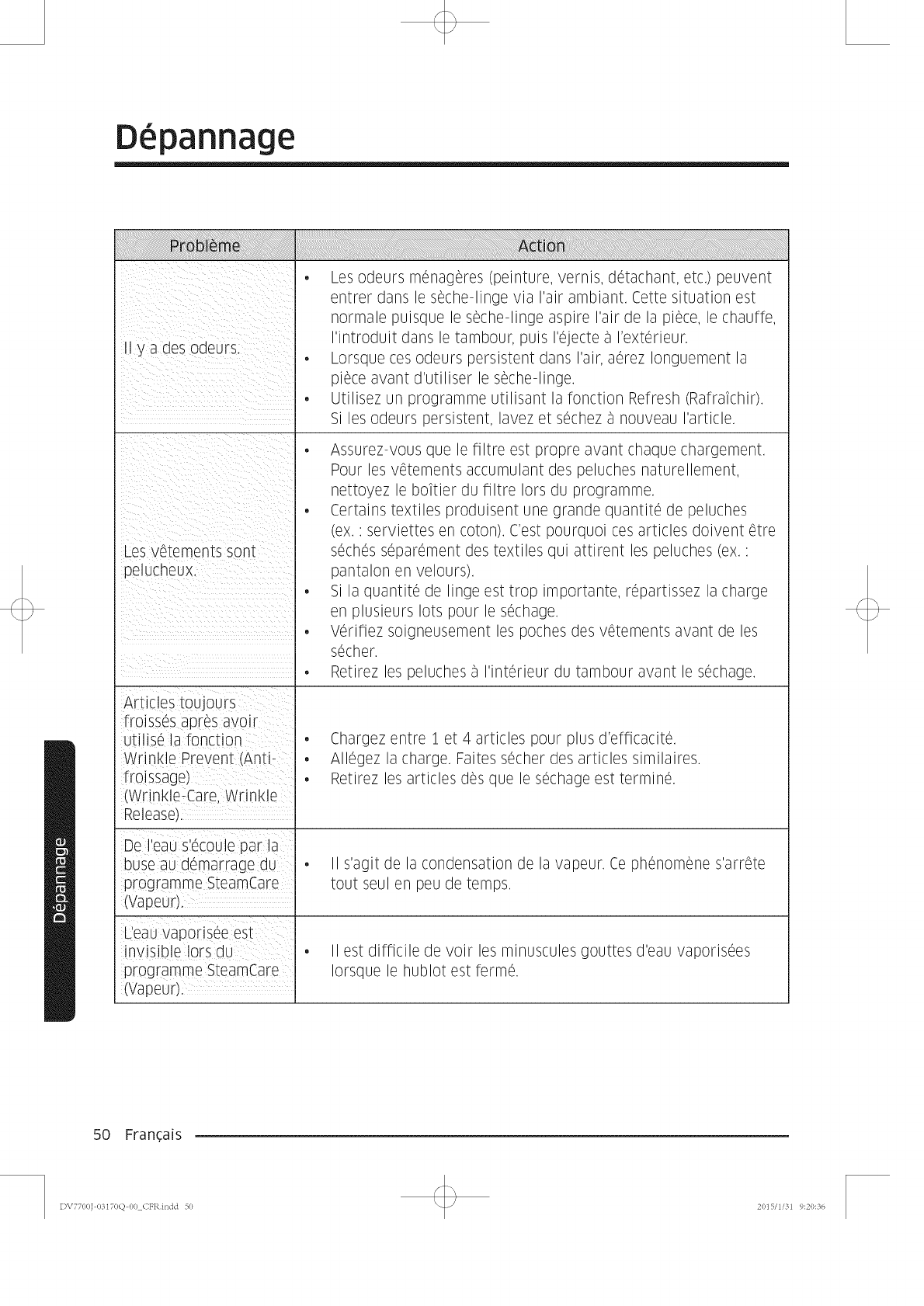 Dépannage

| Problème | Action |
|---|---|
| Il y a des odeurs. | • Les odeurs ménagères (peinture, vernis, détachant, etc.) peuvent entrer dans le sèche-linge via l'air ambiant. Cette situation est normale puisque le sèche-linge aspire l'air de la pièce, le chauffe, l'introduit dans le tambour, puis l'éjecte à l'extérieur. • Lorsque ces odeurs persistent dans l'air, aérez longuement la pièce avant d'utiliser le sèche-linge. • Utilisez un programme utilisant la fonction Refresh (Rafraîchir). Si les odeurs persistent, lavez et séchez à nouveau l'article. |
| Les vêtements sont pelucheux. | • Assurez-vous que le filtre est propre avant chaque chargement. Pour les vêtements accumulant des peluches naturellement, nettoyez le boîtier du filtre lors du programme. • Certains textiles produisent une grande quantité de peluches (ex. : serviettes en coton). C'est pourquoi ces articles doivent être séchés séparément des textiles qui attirent les peluches (ex. : pantalon en velours). • Si la quantité de linge est trop importante, répartissez la charge en plusieurs lots pour le séchage. • Vérifiez soigneusement les poches des vêtements avant de les sécher. • Retirez les peluches à l'intérieur du tambour avant le séchage. |
| Articles toujours froissés après avoir utilisé la fonction Wrinkle Prevent (Anti-froissage) (Wrinkle-Care, Wrinkle Release). | • Chargez entre 1 et 4 articles pour plus d'efficacité. • Allégez la charge. Faites sécher des articles similaires. • Retirez les articles dès que le séchage est terminé. |
| De l'eau s'écoule par la buse au démarrage du programme SteamCare (Vapeur). | • Il s'agit de la condensation de la vapeur. Ce phénomène s'arrête tout seul en peu de temps. |
| L'eau vaporisée est invisible lors du programme SteamCare (Vapeur). | • Il est difficile de voir les minuscules gouttes d'eau vaporisées lorsque le hublot est fermé. |

Dépannage

50 Français

DV7700J-03170Q-00_CFR.indd 50 2015/1/31 9:20:36